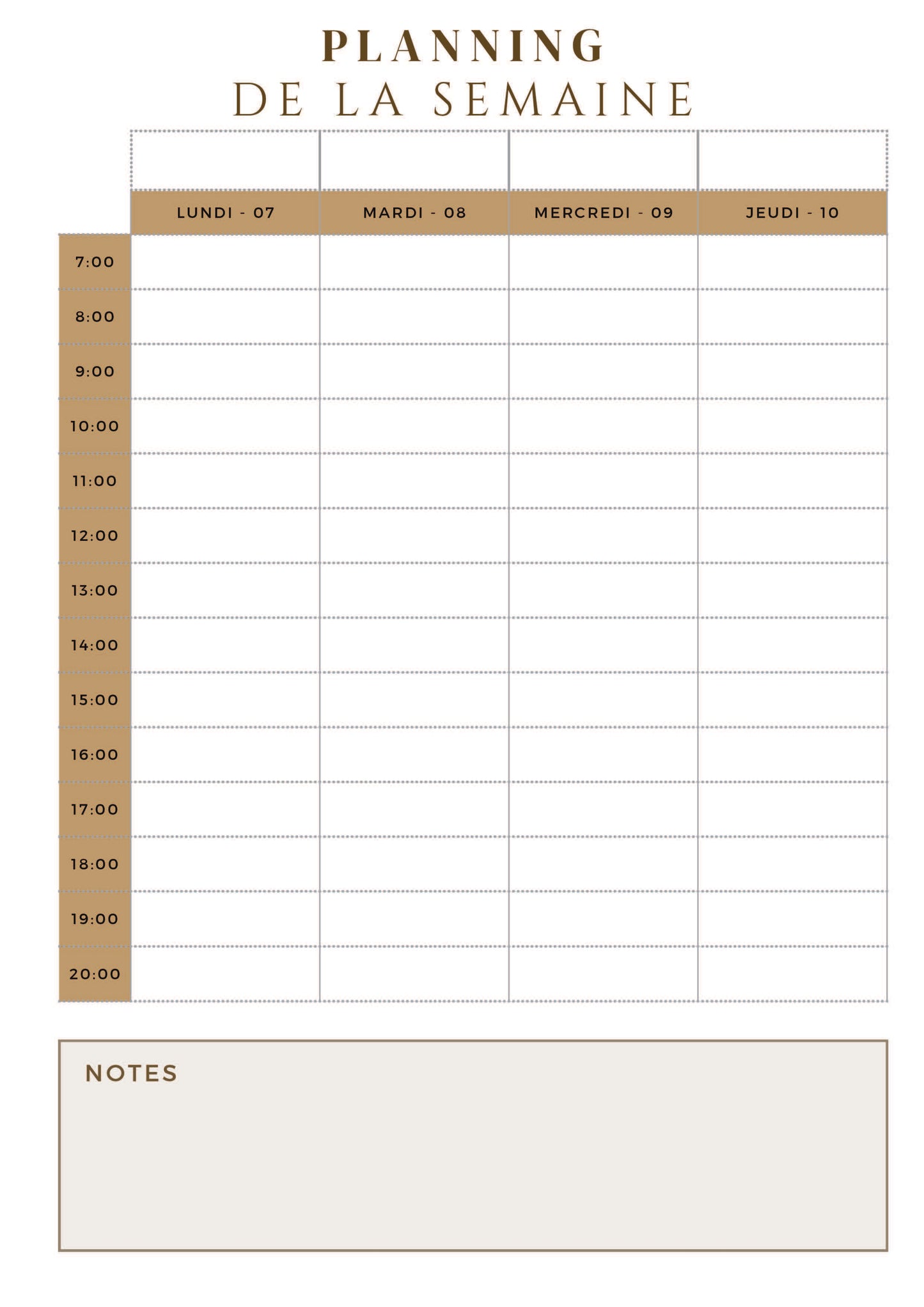 PLANNING
DE LA SEMAINE

|  | LUNDI - 07 | MARDI - 08 | MERCREDI - 09 | JEUDI - 10 |
|---|---|---|---|---|
| 7:00 | | | | |
| 8:00 | | | | |
| 9:00 | | | | |
| 10:00 | | | | |
| 11:00 | | | | |
| 12:00 | | | | |
| 13:00 | | | | |
| 14:00 | | | | |
| 15:00 | | | | |
| 16:00 | | | | |
| 17:00 | | | | |
| 18:00 | | | | |
| 19:00 | | | | |
| 20:00 | | | | |

NOTES